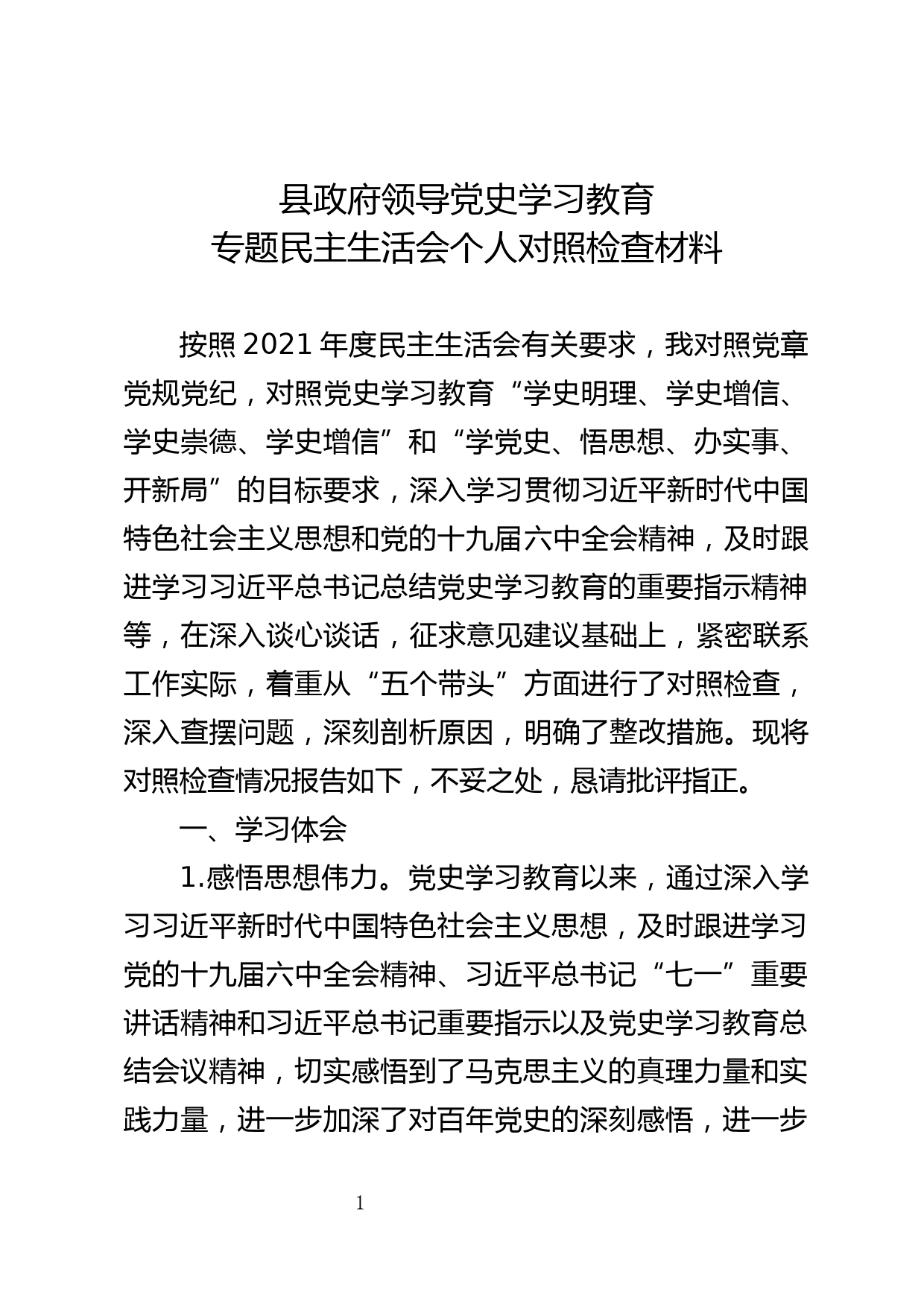 县政府领导党史学习教育
专题民主生活会个人对照检查材料

按照2021年度民主生活会有关要求，我对照党章党规党纪，对照党史学习教育“学史明理、学史增信、学史崇德、学史增信”和“学党史、悟思想、办实事、开新局”的目标要求，深入学习贯彻习近平新时代中国特色社会主义思想和党的十九届六中全会精神，及时跟进学习习近平总书记总结党史学习教育的重要指示精神等，在深入谈心谈话，征求意见建议基础上，紧密联系工作实际，着重从“五个带头”方面进行了对照检查，深入查摆问题，深刻剖析原因，明确了整改措施。现将对照检查情况报告如下，不妥之处，恳请批评指正。

一、学习体会

1.感悟思想伟力。党史学习教育以来，通过深入学习习近平新时代中国特色社会主义思想，及时跟进学习党的十九届六中全会精神、习近平总书记“七一”重要讲话精神和习近平总书记重要指示以及党史学习教育总结会议精神，切实感悟到了马克思主义的真理力量和实践力量，进一步加深了对百年党史的深刻感悟，进一步

1